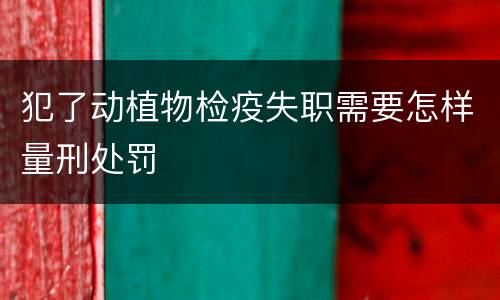 犯了动植物检疫失职需要怎样量刑处罚